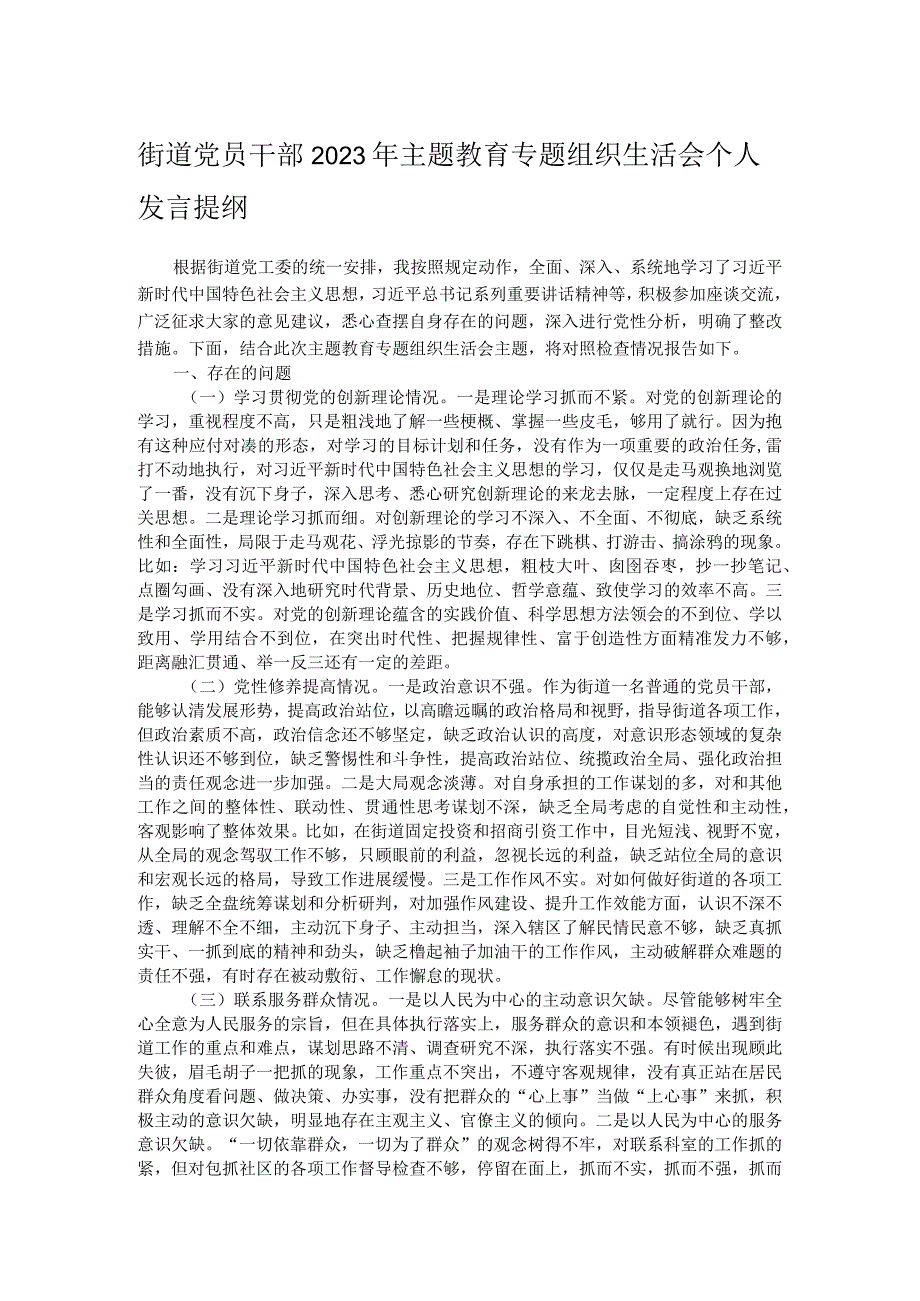 街道党员干部2023年主题教育专题组织生活会个人发言提纲

根据街道党工委的统一安排，我按照规定动作，全面、深入、系统地学习了习近平新时代中国特色社会主义思想，习近平总书记系列重要讲话精神等，积极参加座谈交流，广泛征求大家的意见建议，悉心查摆自身存在的问题，深入进行党性分析，明确了整改措施。下面，结合此次主题教育专题组织生活会主题，将对照检查情况报告如下。

一、存在的问题

（一）学习贯彻党的创新理论情况。一是理论学习抓而不紧。对党的创新理论的学习，重视程度不高，只是粗浅地了解一些梗概、掌握一些皮毛，够用了就行。因为抱有这种应付对凑的形态，对学习的目标计划和任务，没有作为一项重要的政治任务，雷打不动地执行，对习近平新时代中国特色社会主义思想的学习，仅仅是走马观换地浏览了一番，没有沉下身子，深入思考、悉心研究创新理论的来龙去脉，一定程度上存在过关思想。二是理论学习抓而细。对创新理论的学习不深入、不全面、不彻底，缺乏系统性和全面性，局限于走马观花、浮光掠影的节奏，存在下跳棋、打游击、搞涂鸦的现象。比如：学习习近平新时代中国特色社会主义思想，粗枝大叶、囱囵吞枣，抄一抄笔记、点圈勾画、没有深入地研究时代背景、历史地位、哲学意蕴、致使学习的效率不高。三是学习抓而不实。对党的创新理论蕴含的实践价值、科学思想方法领会的不到位、学以致用、学用结合不到位，在突出时代性、把握规律性、富于创造性方面精准发力不够，距离融汇贯通、举一反三还有一定的差距。

（二）党性修养提高情况。一是政治意识不强。作为街道一名普通的党员干部，能够认清发展形势，提高政治站位，以高瞻远瞩的政治格局和视野，指导街道各项工作，但政治素质不高，政治信念还不够坚定，缺乏政治认识的高度，对意识形态领域的复杂性认识还不够到位，缺乏警惕性和斗争性，提高政治站位、统揽政治全局、强化政治担当的责任观念进一步加强。二是大局观念淡薄。对自身承担的工作谋划的多，对和其他工作之间的整体性、联动性、贯通性思考谋划不深，缺乏全局考虑的自觉性和主动性，客观影响了整体效果。比如，在街道固定投资和招商引资工作中，目光短浅、视野不宽，从全局的观念驾驭工作不够，只顾眼前的利益，忽视长远的利益，缺乏站位全局的意识和宏观长远的格局，导致工作进展缓慢。三是工作作风不实。对如何做好街道的各项工作，缺乏全盘统筹谋划和分析研判，对加强作风建设、提升工作效能方面，认识不深不透、理解不全不细，主动沉下身子、主动担当，深入辖区了解民情民意不够，缺乏真抓实干、一抓到底的精神和劲头，缺乏橹起袖子加油干的工作作风，主动破解群众难题的责任不强，有时存在被动敷衍、工作懈怠的现状。

（三）联系服务群众情况。一是以人民为中心的主动意识欠缺。尽管能够树牢全心全意为人民服务的宗旨，但在具体执行落实上，服务群众的意识和本领褪色，遇到街道工作的重点和难点，谋划思路不清、调查研究不深，执行落实不强。有时候出现顾此失彼，眉毛胡子一把抓的现象，工作重点不突出，不遵守客观规律，没有真正站在居民群众角度看问题、做决策、办实事，没有把群众的“心上事”当做“上心事”来抓，积极主动的意识欠缺，明显地存在主观主义、官僚主义的倾向。二是以人民为中心的服务意识欠缺。“一切依靠群众，一切为了群众”的观念树得不牢，对联系科室的工作抓的紧，但对包抓社区的各项工作督导检查不够，停留在面上，抓而不实，抓而不强，抓而